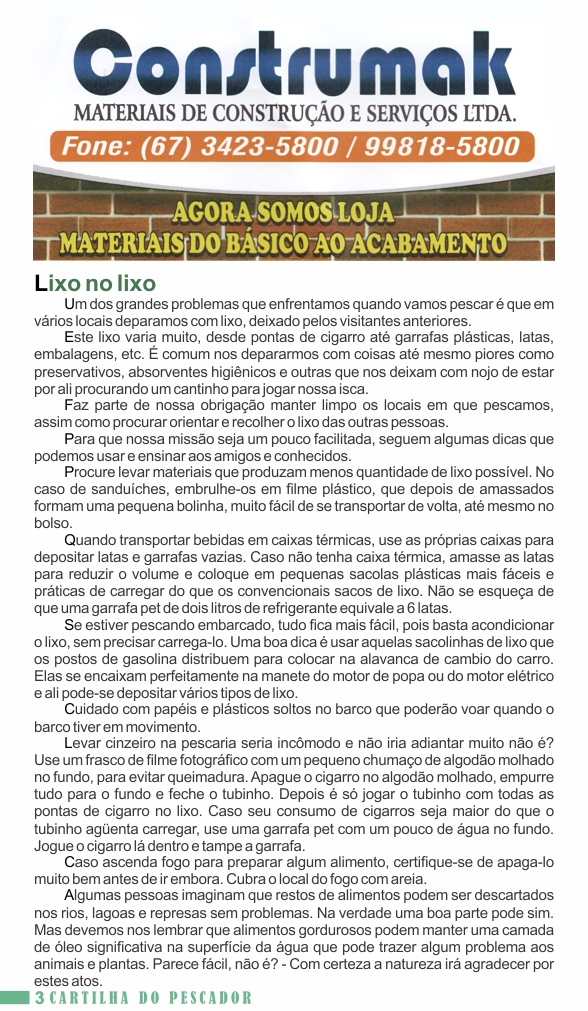 Construmak
MATERIAIS DE CONSTRUÇÃO E SERVIÇOS LTDA.
Fone: (67) 3423-5800 / 99818-5800

AGORA SOMOS LOJA
MATERIAIS DO BÁSICO AO ACABAMENTO

Lixo no lixo

Um dos grandes problemas que enfrentamos quando vamos pescar é que em vários locais deparamos com lixo, deixado pelos visitantes anteriores.

Este lixo varia muito, desde pontas de cigarro até garrafas plásticas, latas, embalagens, etc. É comum nos depararmos com coisas até mesmo piores como preservativos, absorventes higiênicos e outras que nos deixam com nojo de estar por ali procurando um cantinho para jogar nossa isca.

Faz parte de nossa obrigação manter limpo os locais em que pescamos, assim como procurar orientar e recolher o lixo das outras pessoas.

Para que nossa missão seja um pouco facilitada, seguem algumas dicas que podemos usar e ensinar aos amigos e conhecidos.

Procure levar materiais que produzam menos quantidade de lixo possível. No caso de sanduíches, embrulhe-os em filme plástico, que depois de amassados formam uma pequena bolinha, muito fácil de se transportar de volta, até mesmo no bolso.

Quando transportar bebidas em caixas térmicas, use as próprias caixas para depositar latas e garrafas vazias. Caso não tenha caixa térmica, amasse as latas para reduzir o volume e coloque em pequenas sacolas plásticas mais fáceis e práticas de carregar do que os convencionais sacos de lixo. Não se esqueça de que uma garrafa pet de dois litros de refrigerante equivale a 6 latas.

Se estiver pescando embarcado, tudo fica mais fácil, pois basta acondicionar o lixo, sem precisar carrega-lo. Uma boa dica é usar aquelas sacolinhas de lixo que os postos de gasolina distribuem para colocar na alavanca de cambio do carro. Elas se encaixam perfeitamente na manete do motor de popa ou do motor elétrico e ali pode-se depositar vários tipos de lixo.

Cuidado com papéis e plásticos soltos no barco que poderão voar quando o barco tiver em movimento.

Levar cinzeiro na pescaria seria incômodo e não iria adiantar muito não é? Use um frasco de filme fotográfico com um pequeno chumaço de algodão molhado no fundo, para evitar queimadura. Apague o cigarro no algodão molhado, empurre tudo para o fundo e feche o tubinho. Depois é só jogar o tubinho com todas as pontas de cigarro no lixo. Caso seu consumo de cigarros seja maior do que o tubinho agüenta carregar, use uma garrafa pet com um pouco de água no fundo. Jogue o cigarro lá dentro e tampe a garrafa.

Caso ascenda fogo para preparar algum alimento, certifique-se de apaga-lo muito bem antes de ir embora. Cubra o local do fogo com areia.

Algumas pessoas imaginam que restos de alimentos podem ser descartados nos rios, lagoas e represas sem problemas. Na verdade uma boa parte pode sim. Mas devemos nos lembrar que alimentos gordurosos podem manter uma camada de óleo significativa na superfície da água que pode trazer algum problema aos animais e plantas. Parece fácil, não é? - Com certeza a natureza irá agradecer por estes atos.

3 CARTILHA DO PESCADOR